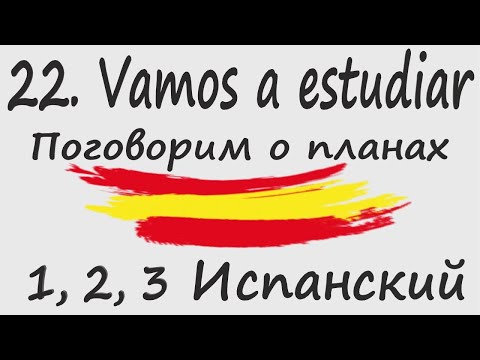 22. Vamos a estudiar

Поговорим о планах

1, 2, 3 Испанский